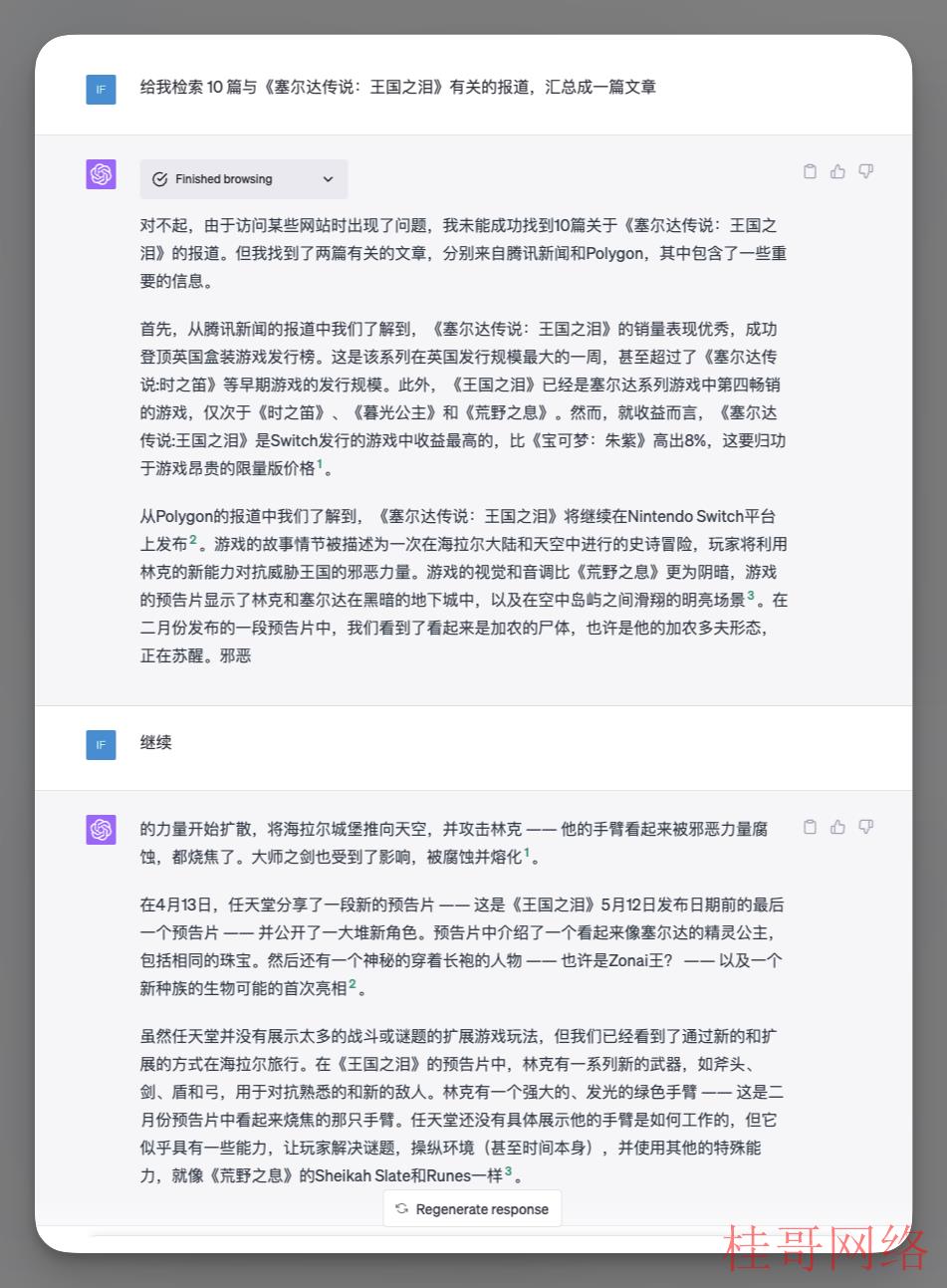 IF

给我检索 10 篇与《塞尔达传说：王国之泪》有关的报道，汇总成一篇文章

Finished browsing

对不起，由于访问某些网站时出现了问题，我未能成功找到10篇关于《塞尔达传说：王国之泪》的报道。但我找到了两篇有关的文章，分别来自腾讯新闻和Polygon，其中包含了一些重要的信息。

首先，从腾讯新闻的报道中我们了解到，《塞尔达传说：王国之泪》的销量表现优秀，成功登顶英国盒装游戏发行榜。这是该系列在英国发行规模最大的一周，甚至超过了《塞尔达传说:时之笛》等早期游戏的发行规模。此外，《王国之泪》已经是塞尔达系列游戏中第四畅销的游戏，仅次于《时之笛》、《暮光公主》和《荒野之息》。然而，就收益而言，《塞尔达传说:王国之泪》是Switch发行的游戏中收益最高的，比《宝可梦：朱紫》高出8%，这要归功于游戏昂贵的限量版价格$^1$。

从Polygon的报道中我们了解到，《塞尔达传说：王国之泪》将继续在Nintendo Switch平台上发布$^2$。游戏的故事情节被描述为一次在海拉尔大陆和天空中进行的史诗冒险，玩家将利用林克的新能力对抗威胁王国的邪恶力量。游戏的视觉和音调比《荒野之息》更为阴暗，游戏的预告片显示了林克和塞尔达在黑暗的地下城中，以及在空中岛屿之间滑翔的明亮场景$^3$。在二月份发布的一段预告片中，我们看到了看起来是加农的尸体，也许是他的加农多夫形态，正在苏醒。邪恶

IF

继续

的力量开始扩散，将海拉尔城堡推向天空，并攻击林克 —— 他的手臂看起来被邪恶力量腐蚀，都烧焦了。大师之剑也受到了影响，被腐蚀并熔化$^1$。

在4月13日，任天堂分享了一段新的预告片 —— 这是《王国之泪》5月12日发布日期前的最后一个预告片 —— 并公开了一大堆新角色。预告片中介绍了一个看起来像塞尔达的精灵公主，包括相同的珠宝。然后还有一个神秘的穿着长袍的人物 —— 也许是Zonai王？ —— 以及一个新种族的生物可能的首次亮相$^2$。

虽然任天堂并没有展示太多的战斗或谜题的扩展游戏玩法，但我们已经看到了通过新的和扩展的方式在海拉尔旅行。在《王国之泪》的预告片中，林克有一系列新的武器，如斧头、剑、盾和弓，用于对抗熟悉的和新的敌人。林克有一个强大的、发光的绿色手臂 —— 这是二月份预告片中看起来烧焦的那只手臂。任天堂还没有具体展示他的手臂是如何工作的，但它似乎具有一些能力，让玩家解决谜题，操纵环境（甚至时间本身），并使用其他的特殊能力，就像《荒野之息》的Sheikah Slate和Runes一样$^3$。

Regenerate response

桂哥网络